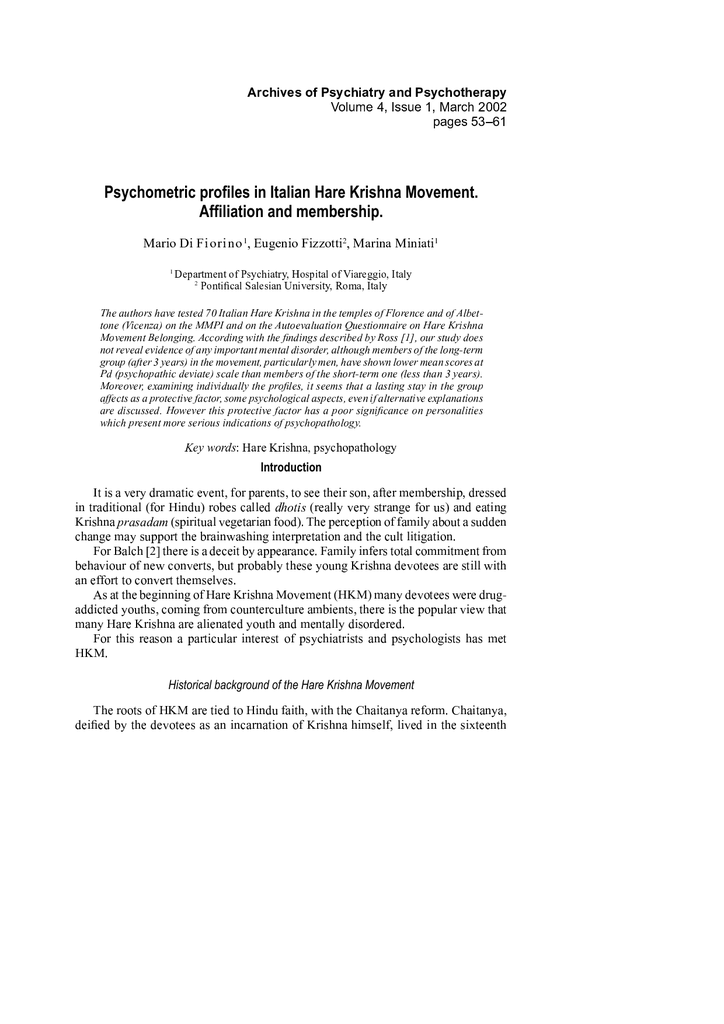 Archives of Psychiatry and Psychotherapy
Volume 4, Issue 1, March 2002
pages 53–61

Psychometric profiles in Italian Hare Krishna Movement. Affiliation and membership.

Mario Di Fiorino$^1$, Eugenio Fizzotti$^2$, Marina Miniati$^1$

$^1$ Department of Psychiatry, Hospital of Viareggio, Italy
$^2$ Pontifical Salesian University, Roma, Italy

The authors have tested 70 Italian Hare Krishna in the temples of Florence and of Albettone (Vicenza) on the MMPI and on the Autoevaluation Questionnaire on Hare Krishna Movement Belonging. According with the findings described by Ross [1], our study does not reveal evidence of any important mental disorder, although members of the long-term group (after 3 years) in the movement, particularly men, have shown lower mean scores at Pd (psychopathic deviate) scale than members of the short-term one (less than 3 years). Moreover, examining individually the profiles, it seems that a lasting stay in the group affects as a protective factor, some psychological aspects, even if alternative explanations are discussed. However this protective factor has a poor significance on personalities which present more serious indications of psychopathology.

Key words: Hare Krishna, psychopathology

Introduction

It is a very dramatic event, for parents, to see their son, after membership, dressed in traditional (for Hindu) robes called dhotis (really very strange for us) and eating Krishna prasadam (spiritual vegetarian food). The perception of family about a sudden change may support the brainwashing interpretation and the cult litigation.
For Balch [2] there is a deceit by appearance. Family infers total commitment from behaviour of new converts, but probably these young Krishna devotees are still with an effort to convert themselves.
As at the beginning of Hare Krishna Movement (HKM) many devotees were drug-addicted youths, coming from counterculture ambients, there is the popular view that many Hare Krishna are alienated youth and mentally disordered.
For this reason a particular interest of psychiatrists and psychologists has met HKM.

Historical background of the Hare Krishna Movement

The roots of HKM are tied to Hindu faith, with the Chaitanya reform. Chaitanya, deified by the devotees as an incarnation of Krishna himself, lived in the sixteenth